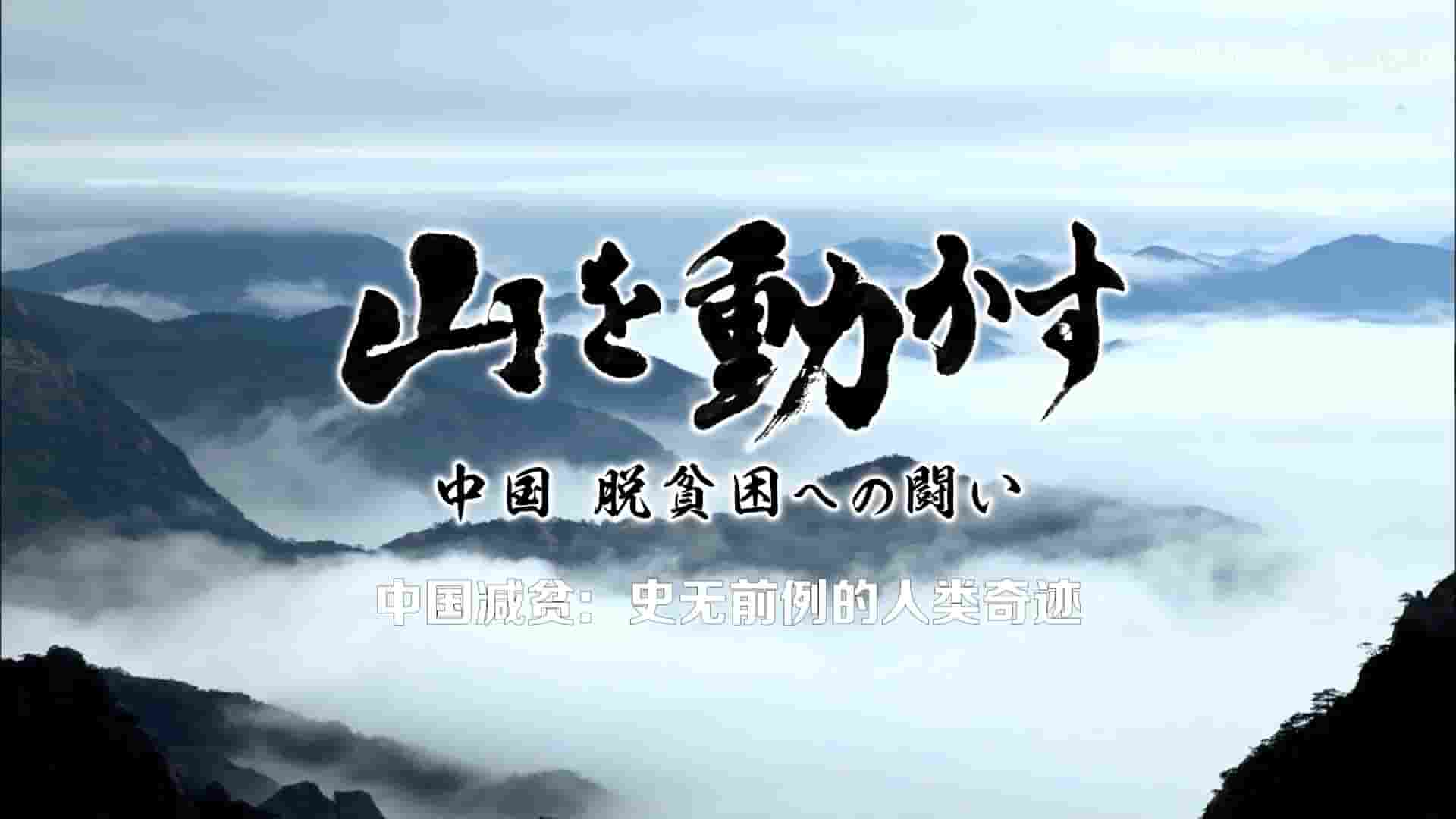 山を動かす

中国 脱貧困への闘い

中国减贫：史无前例的人类奇迹